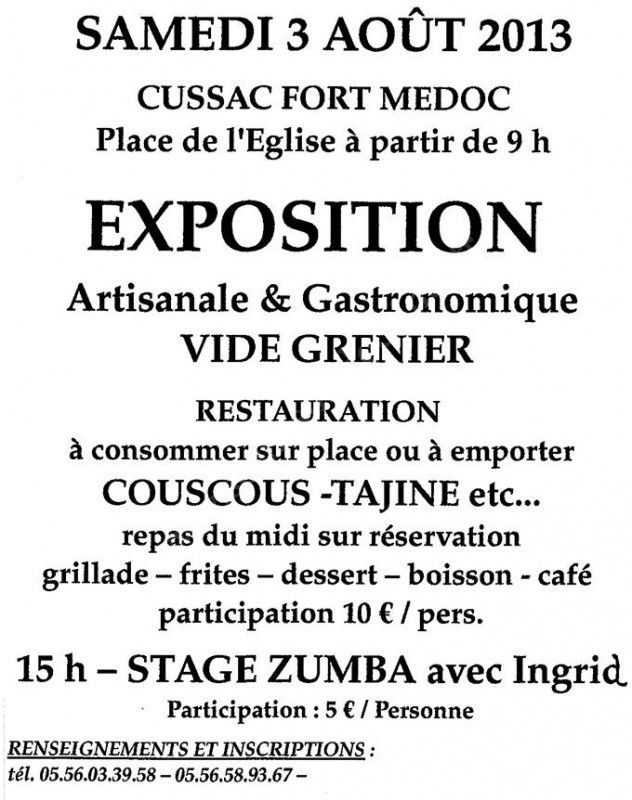 SAMEDI 3 AOÛT 2013

CUSSAC FORT MEDOC
Place de l'Eglise à partir de 9 h

EXPOSITION

Artisanale & Gastronomique
VIDE GRENIER

RESTAURATION
à consommer sur place ou à emporter
COUSCOUS -TAJINE etc...
repas du midi sur réservation
grillade – frites – dessert – boisson - café
participation 10 € / pers.

15 h – STAGE ZUMBA avec Ingrid
Participation : 5 € / Personne

RENSEIGNEMENTS ET INSCRIPTIONS :
tél. 05.56.03.39.58 – 05.56.58.93.67 –